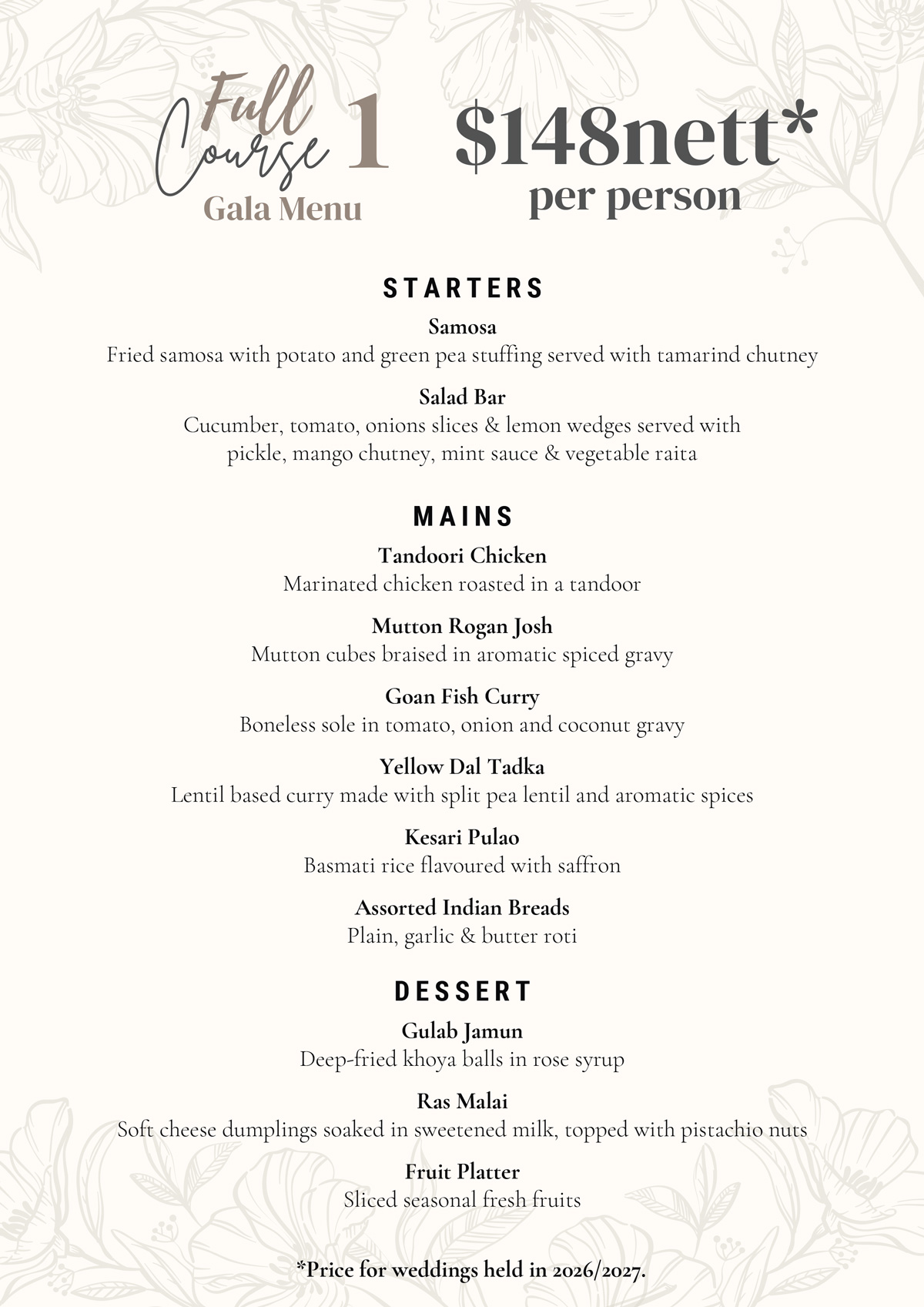 Full Course 1
Gala Menu

$148nett*
per person

STARTERS

Samosa
Fried samosa with potato and green pea stuffing served with tamarind chutney

Salad Bar
Cucumber, tomato, onions slices & lemon wedges served with pickle, mango chutney, mint sauce & vegetable raita

MAINS

Tandoori Chicken
Marinated chicken roasted in a tandoor

Mutton Rogan Josh
Mutton cubes braised in aromatic spiced gravy

Goan Fish Curry
Boneless sole in tomato, onion and coconut gravy

Yellow Dal Tadka
Lentil based curry made with split pea lentil and aromatic spices

Kesari Pulao
Basmati rice flavoured with saffron

Assorted Indian Breads
Plain, garlic & butter roti

DESSERT

Gulab Jamun
Deep-fried khoya balls in rose syrup

Ras Malai
Soft cheese dumplings soaked in sweetened milk, topped with pistachio nuts

Fruit Platter
Sliced seasonal fresh fruits

*Price for weddings held in 2026/2027.